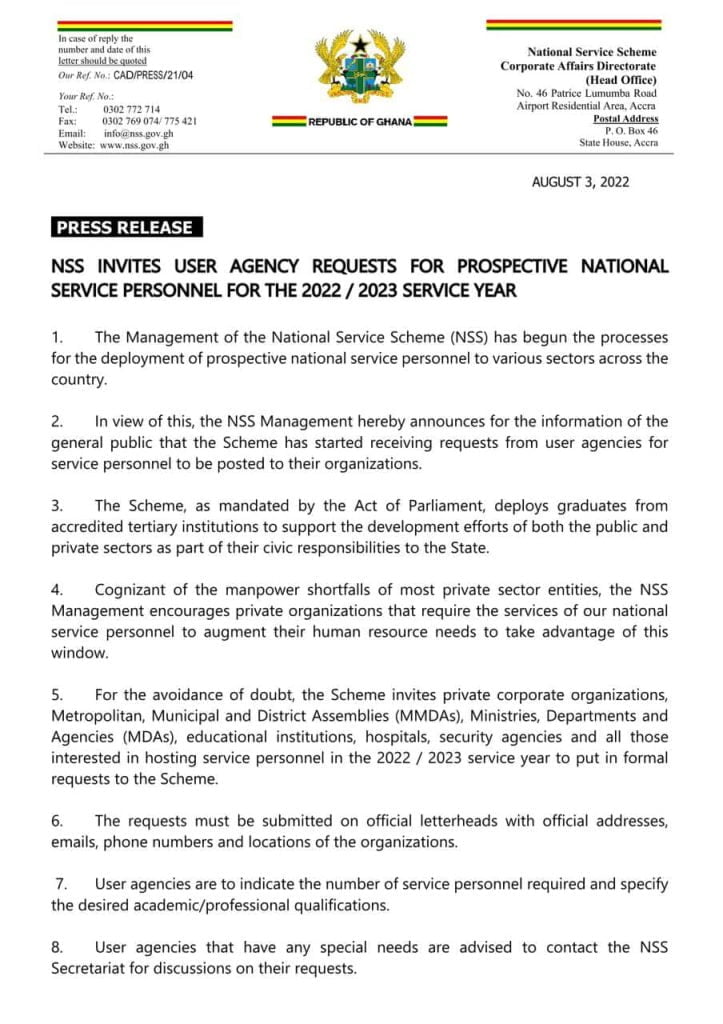 In case of reply the number and date of this letter should be quoted
Our Ref. No.: CAD/PRESS/21/04

Your Ref. No.:
Tel.: 0302 772 714
Fax: 0302 769 074/ 775 421
Email: info@nss.gov.gh
Website: www.nss.gov.gh

REPUBLIC OF GHANA

National Service Scheme
Corporate Affairs Directorate
(Head Office)
No. 46 Patrice Lumumba Road
Airport Residential Area, Accra
Postal Address
P. O. Box 46
State House, Accra

AUGUST 3, 2022

PRESS RELEASE

NSS INVITES USER AGENCY REQUESTS FOR PROSPECTIVE NATIONAL SERVICE PERSONNEL FOR THE 2022 / 2023 SERVICE YEAR

1. The Management of the National Service Scheme (NSS) has begun the processes for the deployment of prospective national service personnel to various sectors across the country.

2. In view of this, the NSS Management hereby announces for the information of the general public that the Scheme has started receiving requests from user agencies for service personnel to be posted to their organizations.

3. The Scheme, as mandated by the Act of Parliament, deploys graduates from accredited tertiary institutions to support the development efforts of both the public and private sectors as part of their civic responsibilities to the State.

4. Cognizant of the manpower shortfalls of most private sector entities, the NSS Management encourages private organizations that require the services of our national service personnel to augment their human resource needs to take advantage of this window.

5. For the avoidance of doubt, the Scheme invites private corporate organizations, Metropolitan, Municipal and District Assemblies (MMDAs), Ministries, Departments and Agencies (MDAs), educational institutions, hospitals, security agencies and all those interested in hosting service personnel in the 2022 / 2023 service year to put in formal requests to the Scheme.

6. The requests must be submitted on official letterheads with official addresses, emails, phone numbers and locations of the organizations.

7. User agencies are to indicate the number of service personnel required and specify the desired academic/professional qualifications.

8. User agencies that have any special needs are advised to contact the NSS Secretariat for discussions on their requests.